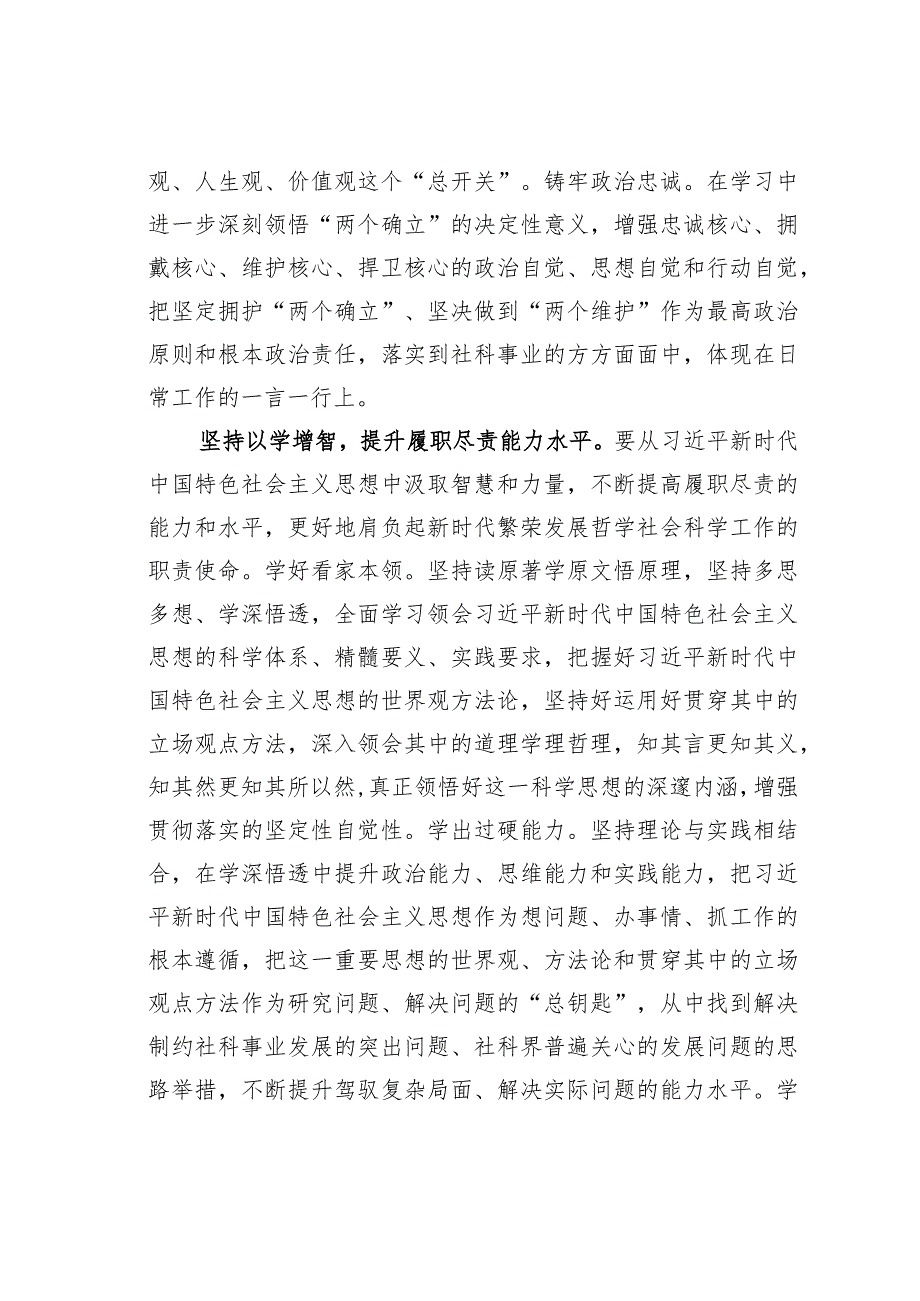 观、人生观、价值观这个“总开关”。铸牢政治忠诚。在学习中进一步深刻领悟“两个确立”的决定性意义，增强忠诚核心、拥戴核心、维护核心、捍卫核心的政治自觉、思想自觉和行动自觉，把坚定拥护“两个确立”、坚决做到“两个维护”作为最高政治原则和根本政治责任，落实到社科事业的方方面面中，体现在日常工作的一言一行上。

坚持以学增智，提升履职尽责能力水平。要从习近平新时代中国特色社会主义思想中汲取智慧和力量，不断提高履职尽责的能力和水平，更好地肩负起新时代繁荣发展哲学社会科学工作的职责使命。学好看家本领。坚持读原著学原文悟原理，坚持多思多想、学深悟透，全面学习领会习近平新时代中国特色社会主义思想的科学体系、精髓要义、实践要求，把握好习近平新时代中国特色社会主义思想的世界观方法论，坚持好运用好贯穿其中的立场观点方法，深入领会其中的道理学理哲理，知其言更知其义，知其然更知其所以然，真正领悟好这一科学思想的深邃内涵，增强贯彻落实的坚定性自觉性。学出过硬能力。坚持理论与实践相结合，在学深悟透中提升政治能力、思维能力和实践能力，把习近平新时代中国特色社会主义思想作为想问题、办事情、抓工作的根本遵循，把这一重要思想的世界观、方法论和贯穿其中的立场观点方法作为研究问题、解决问题的“总钥匙”，从中找到解决制约社科事业发展的突出问题、社科界普遍关心的发展问题的思路举措，不断提升驾驭复杂局面、解决实际问题的能力水平。学